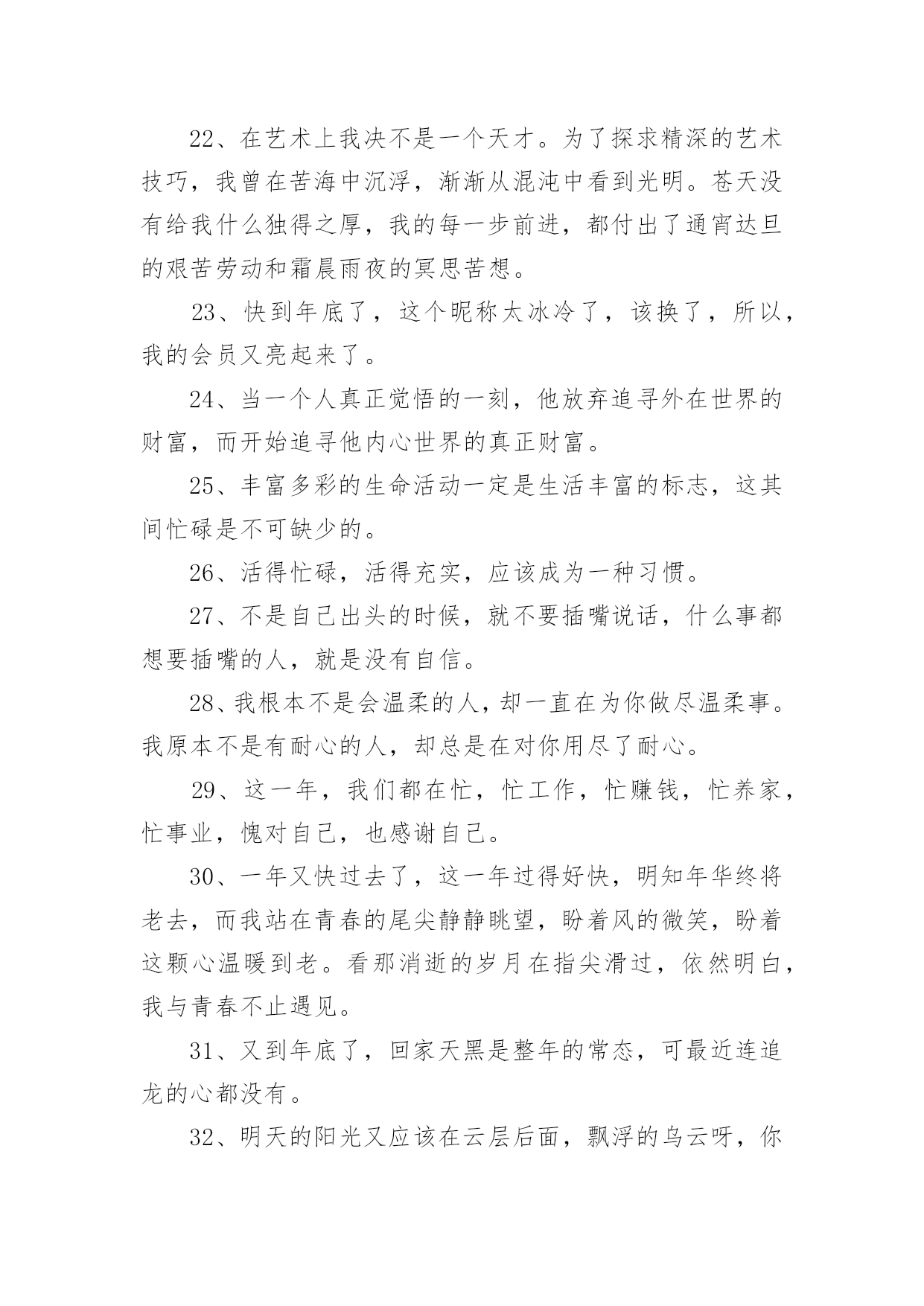 22、在艺术上我决不是一个天才。为了探求精深的艺术技巧，我曾在苦海中沉浮，渐渐从混沌中看到光明。苍天没有给我什么独得之厚，我的每一步前进，都付出了通宵达旦的艰苦劳动和霜晨雨夜的冥思苦想。

23、快到年底了，这个昵称太冰冷了，该换了，所以，我的会员又亮起来了。

24、当一个人真正觉悟的一刻，他放弃追寻外在世界的财富，而开始追寻他内心世界的真正财富。

25、丰富多彩的生命活动一定是生活丰富的标志，这其间忙碌是不可缺少的。

26、活得忙碌，活得充实，应该成为一种习惯。

27、不是自己出头的时候，就不要插嘴说话，什么事都想要插嘴的人，就是没有自信。

28、我根本不是会温柔的人，却一直在为你做尽温柔事。我原本不是有耐心的人，却总是在对你用尽了耐心。

29、这一年，我们都在忙，忙工作，忙赚钱，忙养家，忙事业，愧对自己，也感谢自己。

30、一年又快过去了，这一年过得好快，明知年华终将老去，而我站在青春的尾尖静静眺望，盼着风的微笑，盼着这颗心温暖到老。看那消逝的岁月在指尖滑过，依然明白，我与青春不止遇见。

31、又到年底了，回家天黑是整年的常态，可最近连追龙的心都没有。

32、明天的阳光又应该在云层后面，飘浮的乌云呀，你